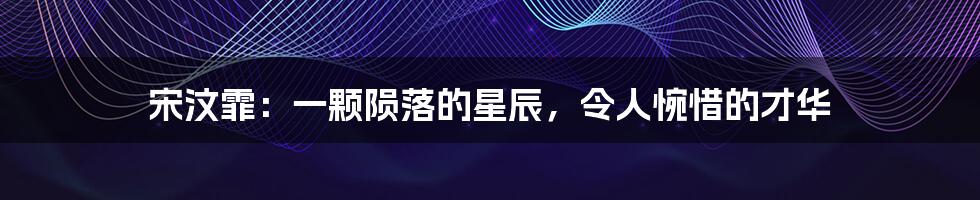 宋汶霏：一颗陨落的星辰，令人惋惜的才华